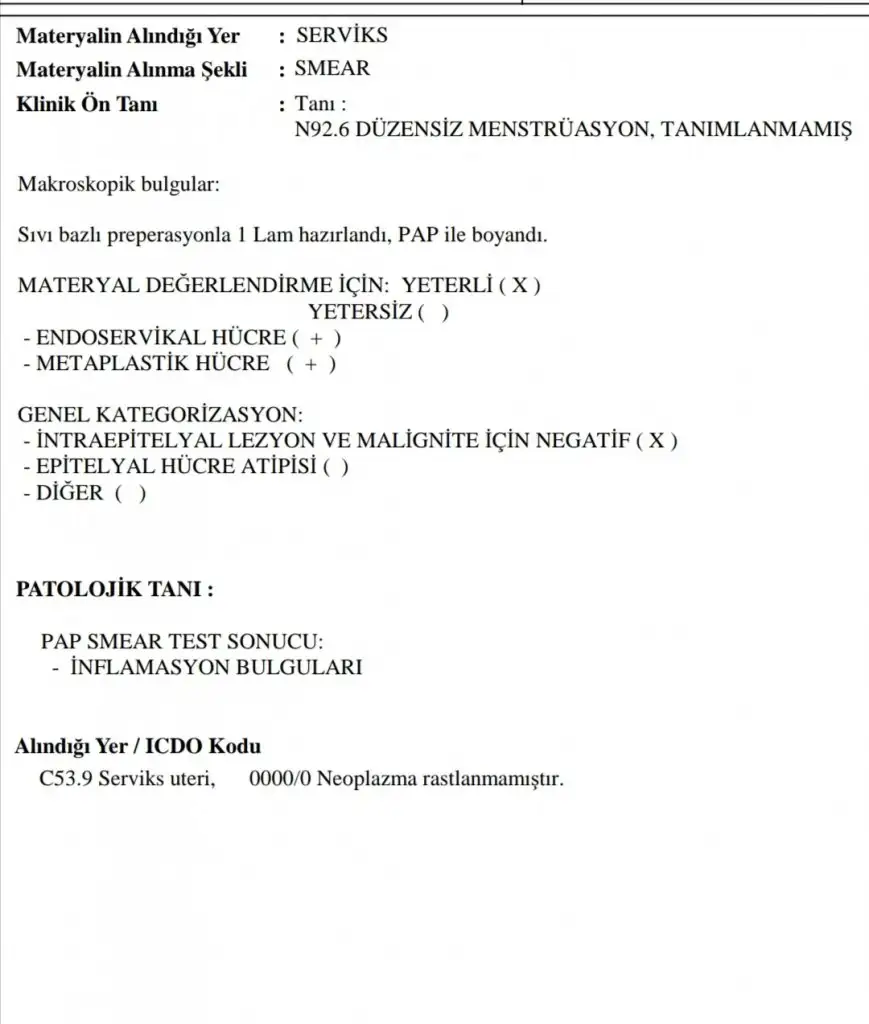 Materyalin Alındığı Yer : SERVİKS
Materyalin Alınma Şekli : SMEAR
Klinik Ön Tanı : Tanı :
N92.6 DÜZENSİZ MENSTRÜASYON, TANIMLANMAMIŞ

Makroskopik bulgular:

Sıvı bazlı preperasyonla 1 Lam hazırlandı, PAP ile boyandı.

MATERYAL DEĞERLENDİRME İÇİN: YETERLİ ( X )
YETERSİZ ( )
- ENDOSERVİKAL HÜCRE ( + )
- METAPLASTİK HÜCRE ( + )

GENEL KATEGORİZASYON:
- İNTRAEPİTELYAL LEZYON VE MALİGNİTE İÇİN NEGATİF ( X )
- EPİTELYAL HÜCRE ATİPİSİ ( )
- DİĞER ( )

PATOLOJİK TANI :

PAP SMEAR TEST SONUCU:
- İNFLAMASYON BULGULARI

Alındığı Yer / ICDO Kodu
C53.9 Serviks uteri, 0000/0 Neoplazma rastlanmamıştır.